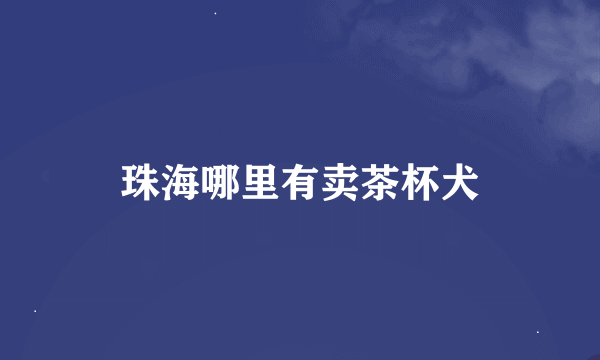 珠海哪里有卖茶杯犬